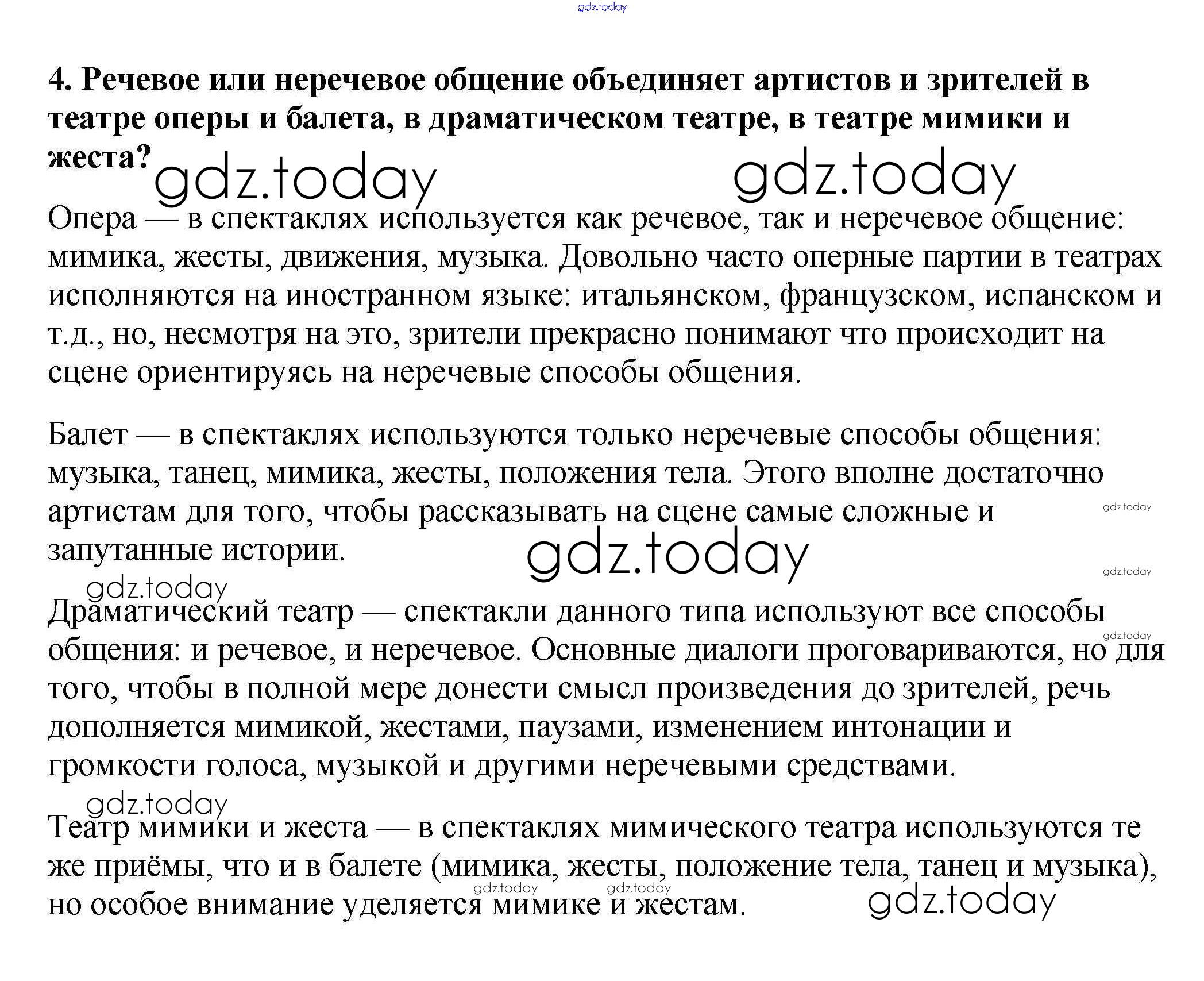 gdz.today

4. Речевое или неречевое общение объединяет артистов и зрителей в театре оперы и балета, в драматическом театре, в театре мимики и жеста?

gdz.today gdz.today

Опера — в спектаклях используется как речевое, так и неречевое общение: мимика, жесты, движения, музыка. Довольно часто оперные партии в театрах исполняются на иностранном языке: итальянском, французском, испанском и т.д., но, несмотря на это, зрители прекрасно понимают что происходит на сцене ориентируясь на неречевые способы общения.

Балет — в спектаклях используются только неречевые способы общения: музыка, танец, мимика, жесты, положения тела. Этого вполне достаточно артистам для того, чтобы рассказывать на сцене самые сложные и запутанные истории.

gdz.today

gdz.today

gdz.today

gdz.today

Драматический театр — спектакли данного типа используют все способы общения: и речевое, и неречевое. Основные диалоги проговариваются, но для того, чтобы в полной мере донести смысл произведения до зрителей, речь дополняется мимикой, жестами, паузами, изменением интонации и громкости голоса, музыкой и другими неречевыми средствами.

gdz.today

gdz.today

Театр мимики и жеста — в спектаклях мимического театра используются те же приёмы, что и в балете (мимика, жесты, положение тела, танец и музыка), но особое внимание уделяется мимике и жестам.

gdz.today gdz.today gdz.today